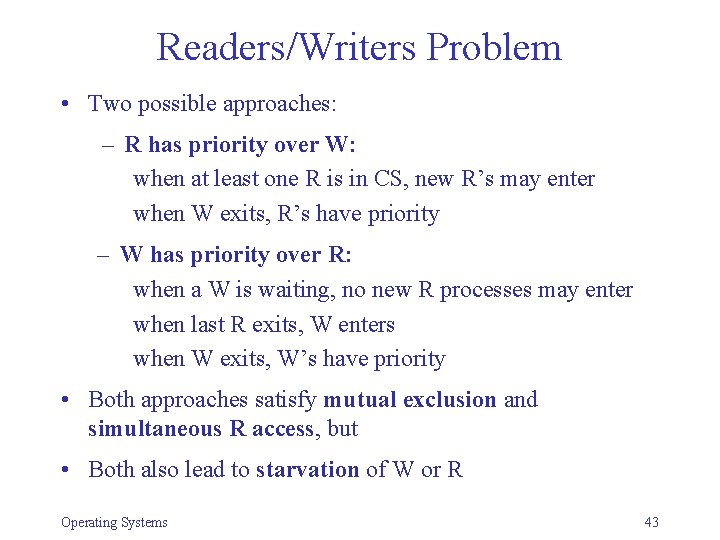 Readers/Writers Problem

• Two possible approaches:

– R has priority over W:
when at least one R is in CS, new R's may enter
when W exits, R's have priority

– W has priority over R:
when a W is waiting, no new R processes may enter
when last R exits, W enters
when W exits, W's have priority

• Both approaches satisfy mutual exclusion and simultaneous R access, but

• Both also lead to starvation of W or R

Operating Systems

43